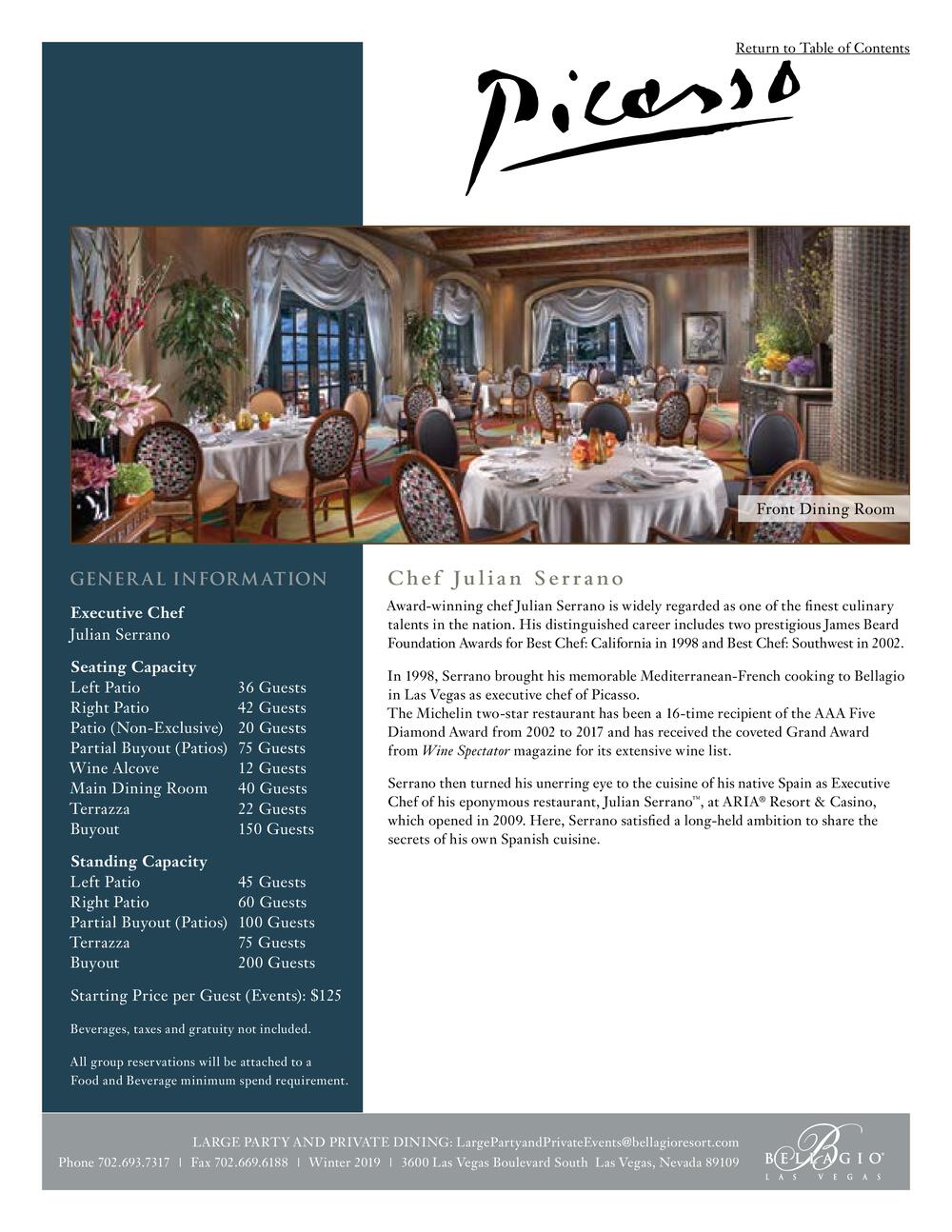 Return to Table of Contents

Picasso

Front Dining Room

GENERAL INFORMATION

Executive Chef
Julian Serrano

Seating Capacity

| | |
|---|---|
| Left Patio | 36 Guests |
| Right Patio | 42 Guests |
| Patio (Non-Exclusive) | 20 Guests |
| Partial Buyout (Patios) | 75 Guests |
| Wine Alcove | 12 Guests |
| Main Dining Room | 40 Guests |
| Terrazza | 22 Guests |
| Buyout | 150 Guests |

Standing Capacity

| | |
|---|---|
| Left Patio | 45 Guests |
| Right Patio | 60 Guests |
| Partial Buyout (Patios) | 100 Guests |
| Terrazza | 75 Guests |
| Buyout | 200 Guests |

Starting Price per Guest (Events): $125

Beverages, taxes and gratuity not included.

All group reservations will be attached to a Food and Beverage minimum spend requirement.

Chef Julian Serrano

Award-winning chef Julian Serrano is widely regarded as one of the finest culinary talents in the nation. His distinguished career includes two prestigious James Beard Foundation Awards for Best Chef: California in 1998 and Best Chef: Southwest in 2002.

In 1998, Serrano brought his memorable Mediterranean-French cooking to Bellagio in Las Vegas as executive chef of Picasso.
The Michelin two-star restaurant has been a 16-time recipient of the AAA Five Diamond Award from 2002 to 2017 and has received the coveted Grand Award from Wine Spectator magazine for its extensive wine list.

Serrano then turned his unerring eye to the cuisine of his native Spain as Executive Chef of his eponymous restaurant, Julian Serrano™, at ARIA® Resort & Casino, which opened in 2009. Here, Serrano satisfied a long-held ambition to share the secrets of his own Spanish cuisine.

LARGE PARTY AND PRIVATE DINING: LargePartyandPrivateEvents@bellagioresort.com
Phone 702.693.7317 | Fax 702.669.6188 | Winter 2019 | 3600 Las Vegas Boulevard South Las Vegas, Nevada 89109

BELLAGIO®
LAS VEGAS